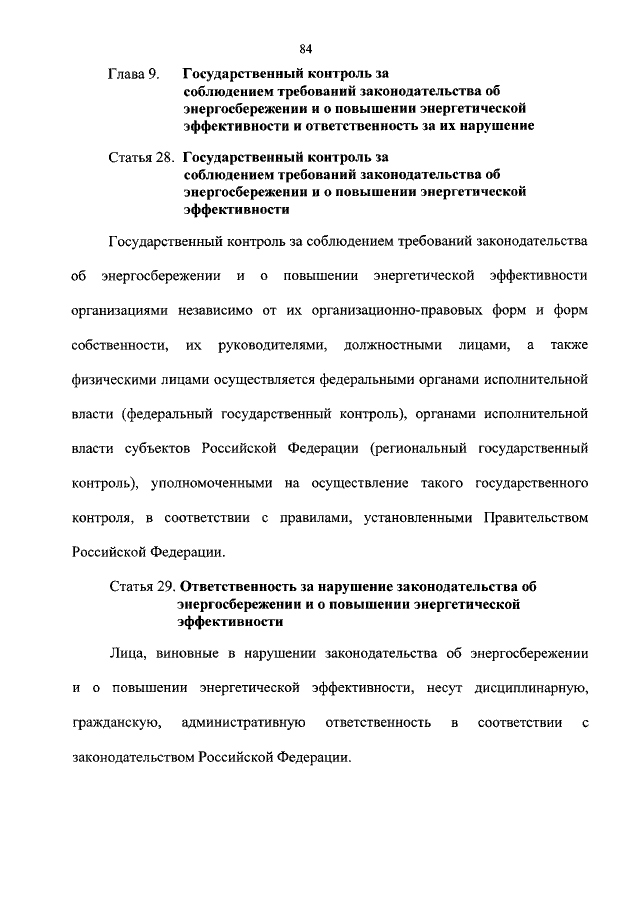 84

Глава 9. Государственный контроль за соблюдением требований законодательства об энергосбережении и о повышении энергетической эффективности и ответственность за их нарушение

Статья 28. Государственный контроль за соблюдением требований законодательства об энергосбережении и о повышении энергетической эффективности

Государственный контроль за соблюдением требований законодательства об энергосбережении и о повышении энергетической эффективности организациями независимо от их организационно-правовых форм и форм собственности, их руководителями, должностными лицами, а также физическими лицами осуществляется федеральными органами исполнительной власти (федеральный государственный контроль), органами исполнительной власти субъектов Российской Федерации (региональный государственный контроль), уполномоченными на осуществление такого государственного контроля, в соответствии с правилами, установленными Правительством Российской Федерации.

Статья 29. Ответственность за нарушение законодательства об энергосбережении и о повышении энергетической эффективности

Лица, виновные в нарушении законодательства об энергосбережении и о повышении энергетической эффективности, несут дисциплинарную, гражданскую, административную ответственность в соответствии с законодательством Российской Федерации.